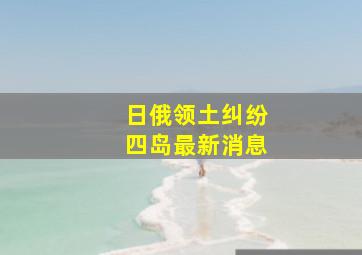 日俄领土纠纷
四岛最新消息